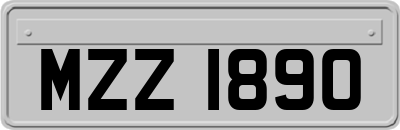 MZZ 1890